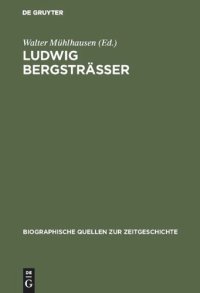 DE GRUYTER

Walter Mühlhausen (Ed.)

LUDWIG BERGSTRÄSSER

BIOGRAPHISCHE QUELLEN ZUR ZEITGESCHICHTE

DE G